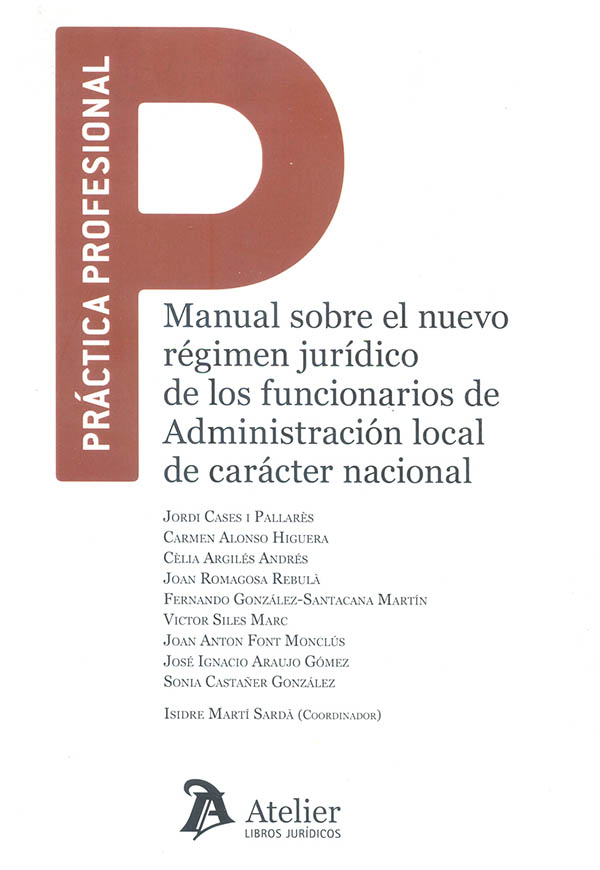 PRÁCTICA PROFESIONAL

Manual sobre el nuevo régimen jurídico de los funcionarios de Administración local de carácter nacional

Jordi Cases i Pallarès
Carmen Alonso Higuera
Cèlia Argilés Andrés
Joan Romagosa Rebulà
Fernando González-Santacana Martín
Victor Siles Marc
Joan Anton Font Monclús
José Ignacio Araujo Gómez
Sonia Castañer González

Isidre Martí Sardà (Coordinador)

Atelier
LIBROS JURÍDICOS